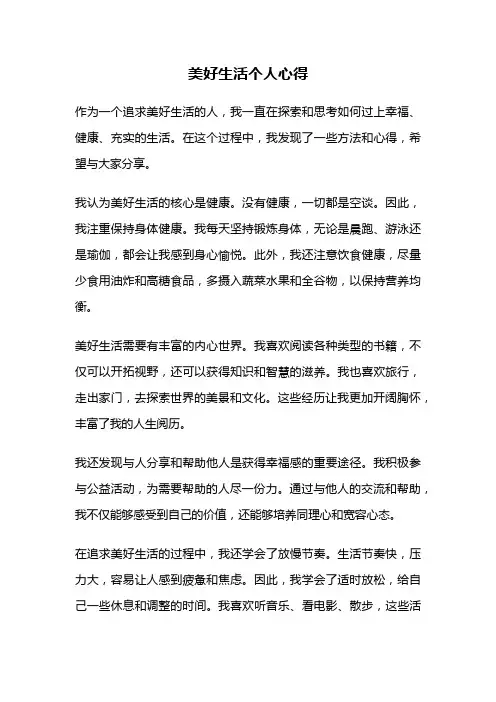 美好生活个人心得

作为一个追求美好生活的人，我一直在探索和思考如何过上幸福、健康、充实的生活。在这个过程中，我发现了一些方法和心得，希望与大家分享。

我认为美好生活的核心是健康。没有健康，一切都是空谈。因此，我注重保持身体健康。我每天坚持锻炼身体，无论是晨跑、游泳还是瑜伽，都会让我感到身心愉悦。此外，我还注意饮食健康，尽量少食用油炸和高糖食品，多摄入蔬菜水果和全谷物，以保持营养均衡。

美好生活需要有丰富的内心世界。我喜欢阅读各种类型的书籍，不仅可以开拓视野，还可以获得知识和智慧的滋养。我也喜欢旅行，走出家门，去探索世界的美景和文化。这些经历让我更加开阔胸怀，丰富了我的人生阅历。

我还发现与人分享和帮助他人是获得幸福感的重要途径。我积极参与公益活动，为需要帮助的人尽一份力。通过与他人的交流和帮助，我不仅能够感受到自己的价值，还能够培养同理心和宽容心态。

在追求美好生活的过程中，我还学会了放慢节奏。生活节奏快，压力大，容易让人感到疲惫和焦虑。因此，我学会了适时放松，给自己一些休息和调整的时间。我喜欢听音乐、看电影、散步，这些活